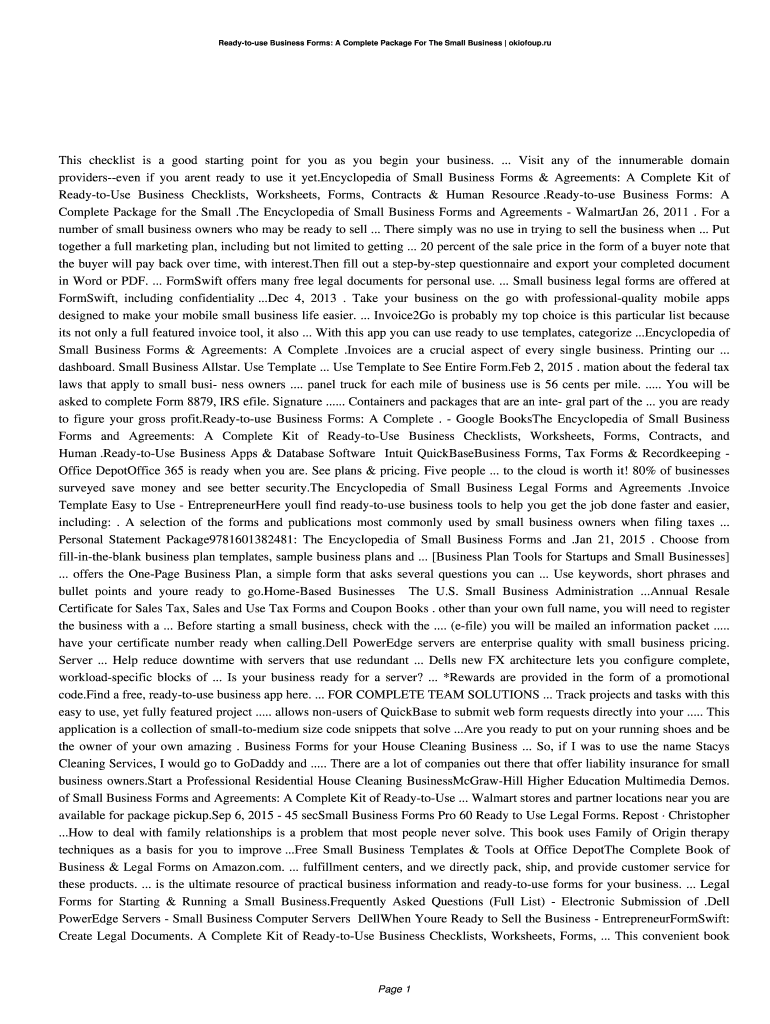 Ready-to-use Business Forms: A Complete Package For The Small Business | okiofoup.ru

This checklist is a good starting point for you as you begin your business. ... Visit any of the innumerable domain providers--even if you arent ready to use it yet.Encyclopedia of Small Business Forms & Agreements: A Complete Kit of Ready-to-Use Business Checklists, Worksheets, Forms, Contracts & Human Resource .Ready-to-use Business Forms: A Complete Package for the Small .The Encyclopedia of Small Business Forms and Agreements - WalmartJan 26, 2011 . For a number of small business owners who may be ready to sell ... There simply was no use in trying to sell the business when ... Put together a full marketing plan, including but not limited to getting ... 20 percent of the sale price in the form of a buyer note that the buyer will pay back over time, with interest.Then fill out a step-by-step questionnaire and export your completed document in Word or PDF. ... FormSwift offers many free legal documents for personal use. ... Small business legal forms are offered at FormSwift, including confidentiality ...Dec 4, 2013 . Take your business on the go with professional-quality mobile apps designed to make your mobile small business life easier. ... Invoice2Go is probably my top choice is this particular list because its not only a full featured invoice tool, it also ... With this app you can use ready to use templates, categorize ...Encyclopedia of Small Business Forms & Agreements: A Complete .Invoices are a crucial aspect of every single business. Printing our ... dashboard. Small Business Allstar. Use Template ... Use Template to See Entire Form.Feb 2, 2015 . mation about the federal tax laws that apply to small busi- ness owners .... panel truck for each mile of business use is 56 cents per mile. ..... You will be asked to complete Form 8879, IRS efile. Signature ...... Containers and packages that are an inte- gral part of the ... you are ready to figure your gross profit.Ready-to-use Business Forms: A Complete . - Google BooksThe Encyclopedia of Small Business Forms and Agreements: A Complete Kit of Ready-to-Use Business Checklists, Worksheets, Forms, Contracts, and Human .Ready-to-Use Business Apps & Database Software Intuit QuickBaseBusiness Forms, Tax Forms & Recordkeeping - Office DepotOffice 365 is ready when you are. See plans & pricing. Five people ... to the cloud is worth it! 80% of businesses surveyed save money and see better security.The Encyclopedia of Small Business Legal Forms and Agreements .Invoice Template Easy to Use - EntrepreneurHere youll find ready-to-use business tools to help you get the job done faster and easier, including: . A selection of the forms and publications most commonly used by small business owners when filing taxes ... Personal Statement Package9781601382481: The Encyclopedia of Small Business Forms and .Jan 21, 2015 . Choose from fill-in-the-blank business plan templates, sample business plans and ... [Business Plan Tools for Startups and Small Businesses] ... offers the One-Page Business Plan, a simple form that asks several questions you can ... Use keywords, short phrases and bullet points and youre ready to go.Home-Based Businesses The U.S. Small Business Administration ...Annual Resale Certificate for Sales Tax, Sales and Use Tax Forms and Coupon Books . other than your own full name, you will need to register the business with a ... Before starting a small business, check with the .... (e-file) you will be mailed an information packet ..... have your certificate number ready when calling.Dell PowerEdge servers are enterprise quality with small business pricing. Server ... Help reduce downtime with servers that use redundant ... Dells new FX architecture lets you configure complete, workload-specific blocks of ... Is your business ready for a server? ... *Rewards are provided in the form of a promotional code.Find a free, ready-to-use business app here. ... FOR COMPLETE TEAM SOLUTIONS ... Track projects and tasks with this easy to use, yet fully featured project ..... allows non-users of QuickBase to submit web form requests directly into your ..... This application is a collection of small-to-medium size code snippets that solve ...Are you ready to put on your running shoes and be the owner of your own amazing . Business Forms for your House Cleaning Business ... So, if I was to use the name Stacys Cleaning Services, I would go to GoDaddy and ..... There are a lot of companies out there that offer liability insurance for small business owners.Start a Professional Residential House Cleaning BusinessMcGraw-Hill Higher Education Multimedia Demos. of Small Business Forms and Agreements: A Complete Kit of Ready-to-Use ... Walmart stores and partner locations near you are available for package pickup.Sep 6, 2015 - 45 secSmall Business Forms Pro 60 Ready to Use Legal Forms. Repost · Christopher ...How to deal with family relationships is a problem that most people never solve. This book uses Family of Origin therapy techniques as a basis for you to improve ...Free Small Business Templates & Tools at Office DepotThe Complete Book of Business & Legal Forms on Amazon.com. ... fulfillment centers, and we directly pack, ship, and provide customer service for these products. ... is the ultimate resource of practical business information and ready-to-use forms for your business. ... Legal Forms for Starting & Running a Small Business.Frequently Asked Questions (Full List) - Electronic Submission of .Dell PowerEdge Servers - Small Business Computer Servers DellWhen Youre Ready to Sell the Business - EntrepreneurFormSwift: Create Legal Documents. A Complete Kit of Ready-to-Use Business Checklists, Worksheets, Forms, ... This convenient book

Page 1